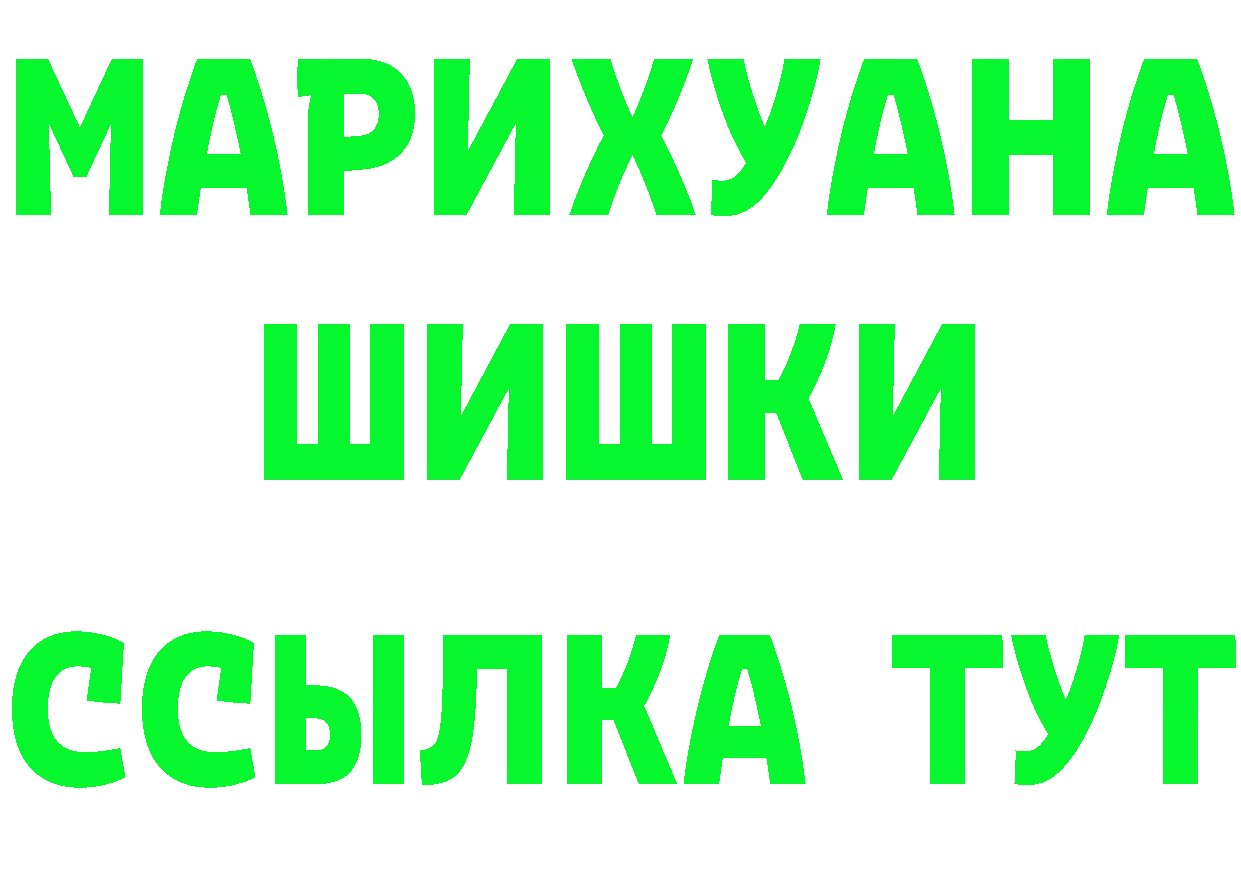 МАРИХУАНА
ШИШКИ
ССЫЛКА ТУТ